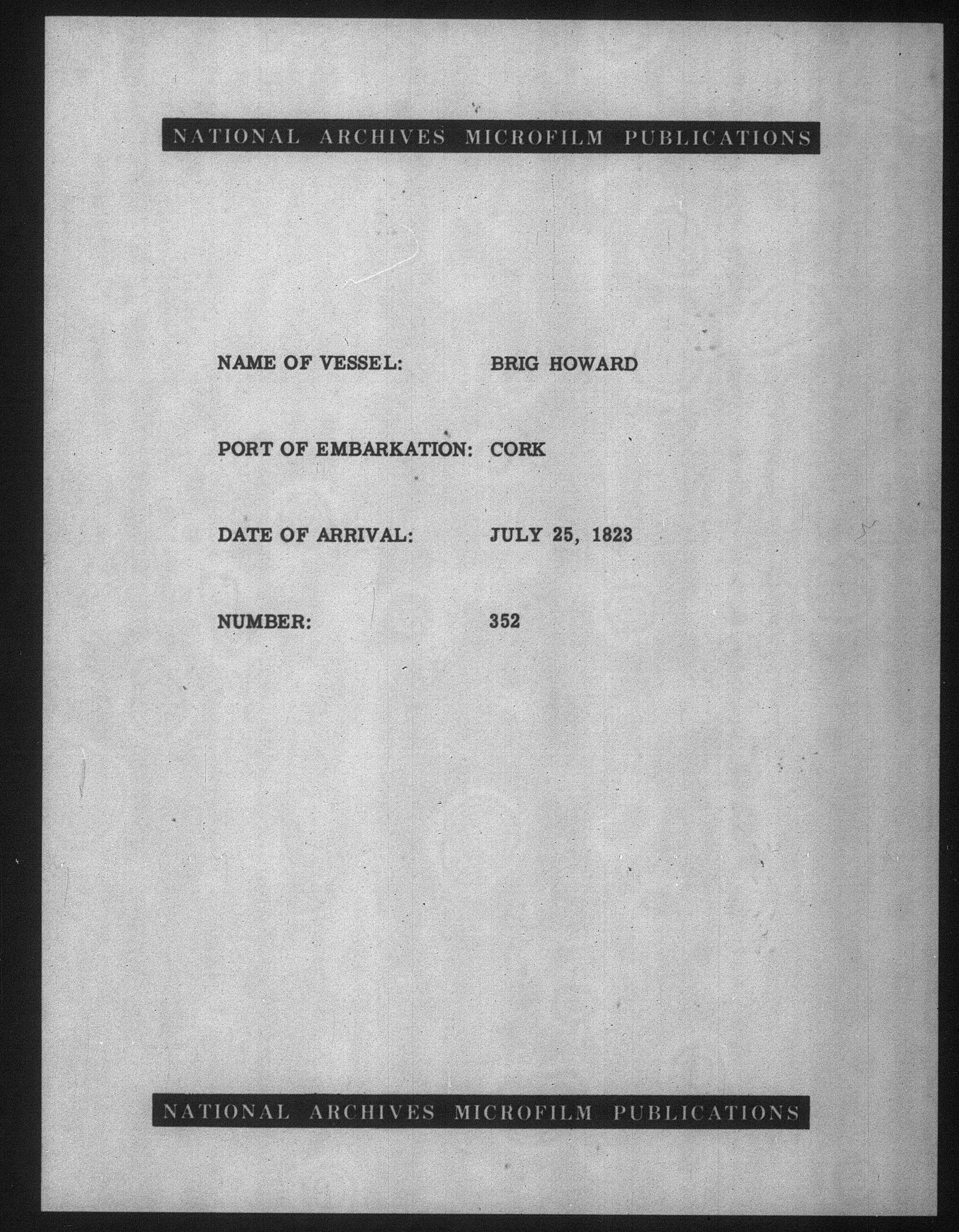 NATIONAL ARCHIVES MICROFILM PUBLICATIONS

NAME OF VESSEL: BRIG HOWARD

PORT OF EMBARKATION: CORK

DATE OF ARRIVAL: JULY 25, 1823

NUMBER: 352

NATIONAL ARCHIVES MICROFILM PUBLICATIONS